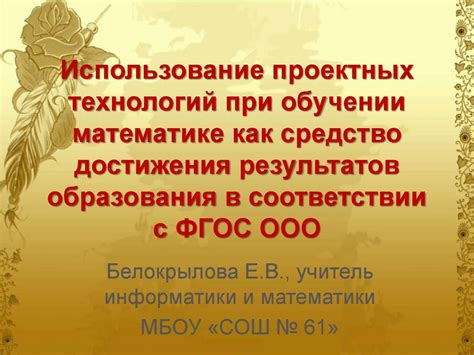 Использование проектных технологий при обучении математике как средство достижения результатов образования в соответствии с ФГОС ООО

Белокрылова Е.В., учитель информатики и математики

МБОУ «СОШ № 61»